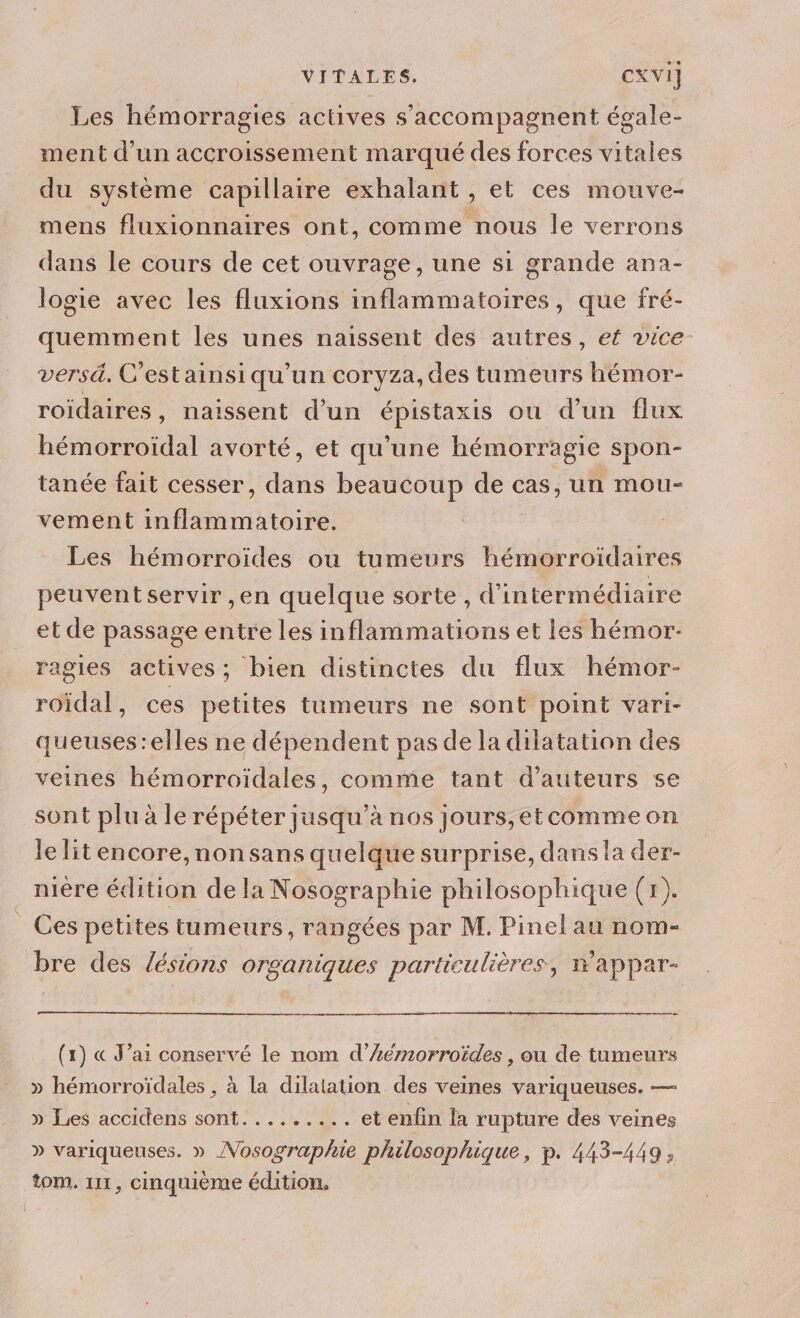 VITALES. cxvij

Les hémorragies actives s'accompagnent également d'un accroissement marqué des forces vitales du système capillaire exhalant, et ces mouvemens fluxionnaires ont, comme nous le verrons dans le cours de cet ouvrage, une si grande analogie avec les fluxions inflammatoires, que fréquemment les unes naissent des autres, et vice versâ. C'est ainsi qu'un coryza, des tumeurs hémorroïdaires, naissent d'un épistaxis ou d'un flux hémorroïdal avorté, et qu'une hémorragie spontanée fait cesser, dans beaucoup de cas, un mouvement inflammatoire.

Les hémorroïdes ou tumeurs hémorroïdaires peuvent servir, en quelque sorte, d'intermédiaire et de passage entre les inflammations et les hémorragies actives; bien distinctes du flux hémorroïdal, ces petites tumeurs ne sont point variqueuses: elles ne dépendent pas de la dilatation des veines hémorroïdales, comme tant d'auteurs se sont plu à le répéter jusqu'à nos jours, et comme on le lit encore, non sans quelque surprise, dans la dernière édition de la Nosographie philosophique (1). Ces petites tumeurs, rangées par M. Pinel au nombre des lésions organiques particulières, n'appar-

(1) « J'ai conservé le nom d'hémorroïdes, ou de tumeurs » hémorroïdales, à la dilatation des veines variqueuses. — » Les accidens sont......... et enfin la rupture des veines » variqueuses. » Nosographie philosophique, p. 443-449, tom. III, cinquième édition.